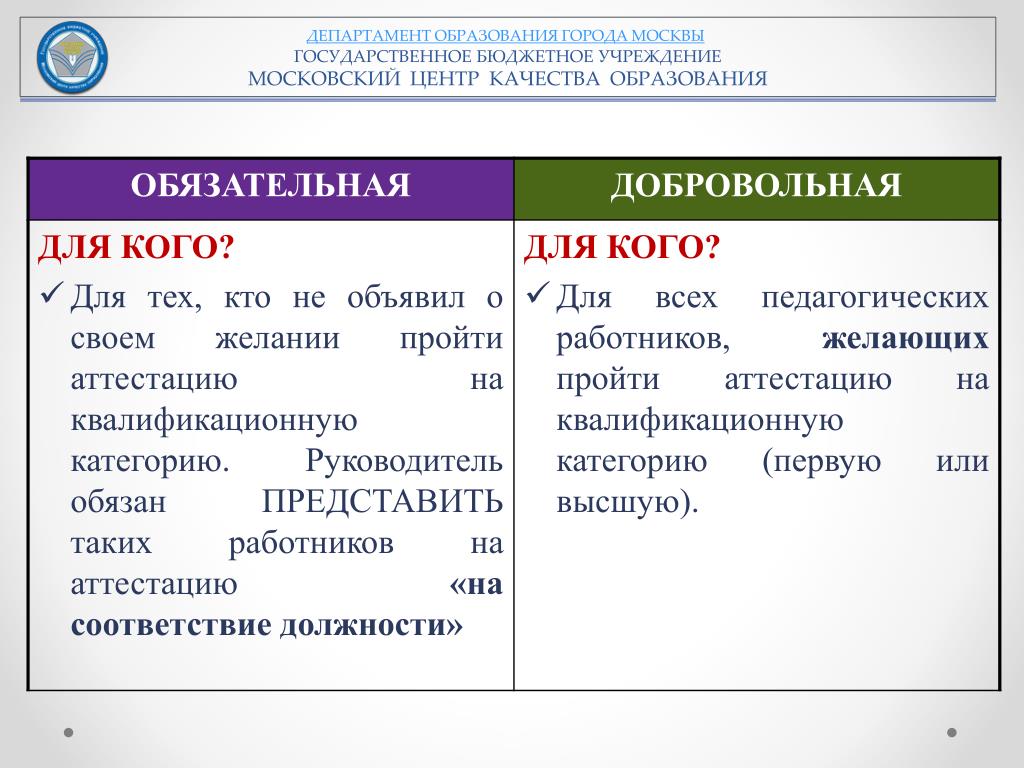 ДЕПАРТАМЕНТ ОБРАЗОВАНИЯ ГОРОДА МОСКВЫ
ГОСУДАРСТВЕННОЕ БЮДЖЕТНОЕ УЧРЕЖДЕНИЕ
МОСКОВСКИЙ ЦЕНТР КАЧЕСТВА ОБРАЗОВАНИЯ

| ОБЯЗАТЕЛЬНАЯ | ДОБРОВОЛЬНАЯ |
|---|---|
| ДЛЯ КОГО? ✓ Для тех, кто не объявил о своем желании пройти аттестацию на квалификационную категорию. Руководитель обязан ПРЕДСТАВИТЬ таких работников на аттестацию «на соответствие должности» | ДЛЯ КОГО? ✓ Для всех педагогических работников, желающих пройти аттестацию на квалификационную категорию (первую или высшую). |